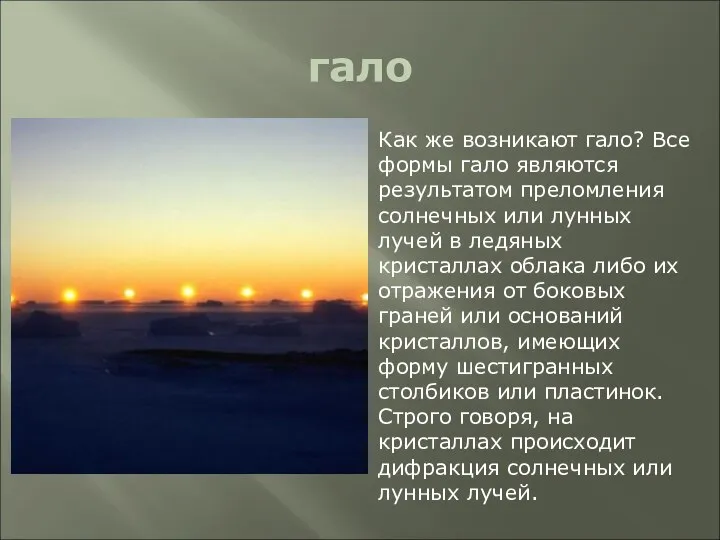 гало

Как же возникают гало? Все формы гало являются результатом преломления солнечных или лунных лучей в ледяных кристаллах облака либо их отражения от боковых граней или оснований кристаллов, имеющих форму шестигранных столбиков или пластинок. Строго говоря, на кристаллах происходит дифракция солнечных или лунных лучей.